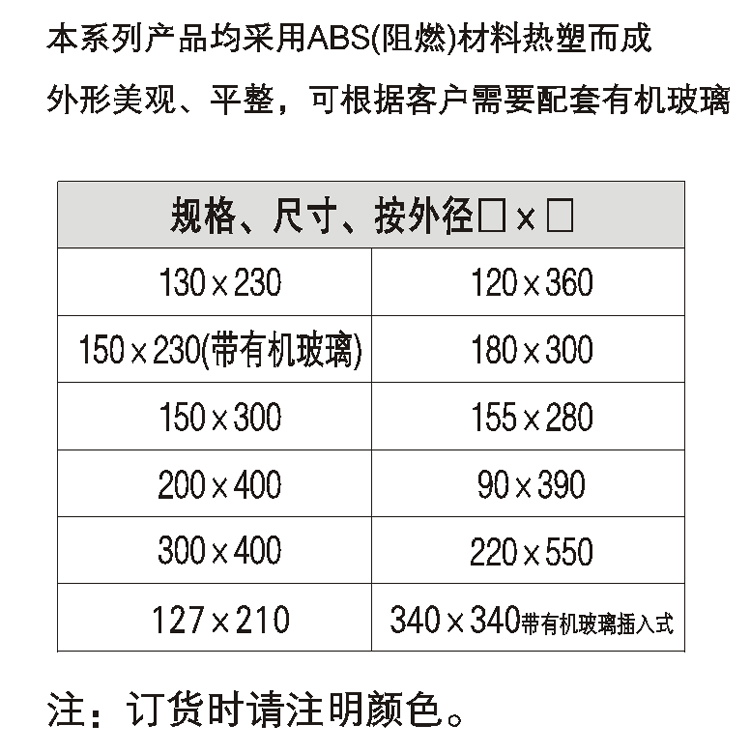 本系列产品均采用ABS(阻燃)材料热塑而成
外形美观、平整，可根据客户需要配套有机玻璃

| 规格、尺寸、按外径□×□ | |
|---|---|
| 130×230 | 120×360 |
| 150×230(带有机玻璃) | 180×300 |
| 150×300 | 155×280 |
| 200×400 | 90×390 |
| 300×400 | 220×550 |
| 127×210 | 340×340带有机玻璃插入式 |

注：订货时请注明颜色。